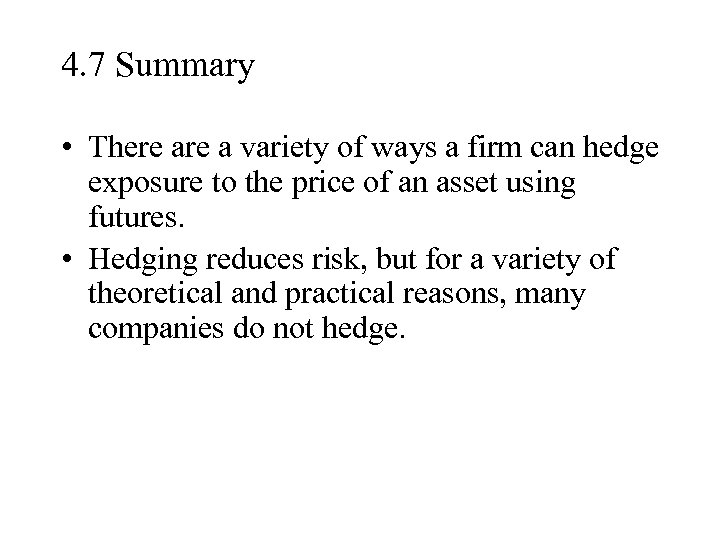 4.7 Summary

• There are a variety of ways a firm can hedge exposure to the price of an asset using futures.
• Hedging reduces risk, but for a variety of theoretical and practical reasons, many companies do not hedge.